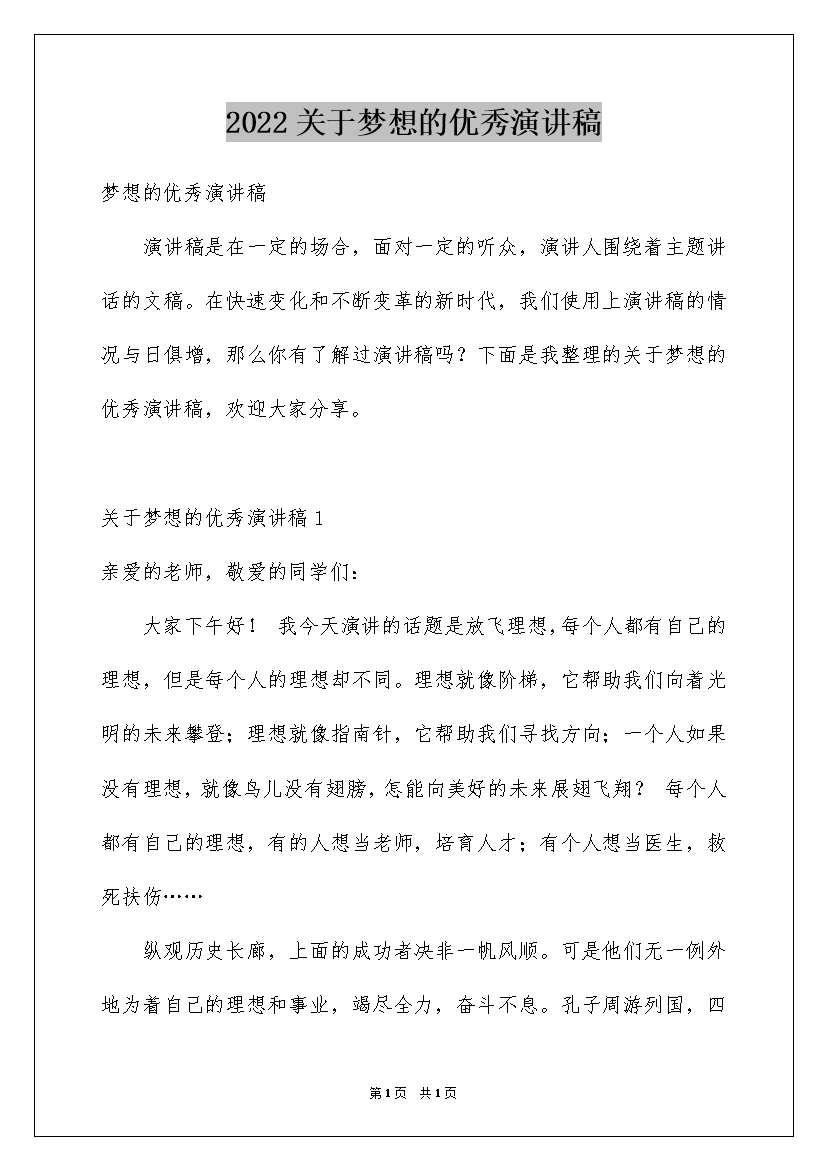 2022关于梦想的优秀演讲稿

梦想的优秀演讲稿

演讲稿是在一定的场合，面对一定的听众，演讲人围绕着主题讲话的文稿。在快速变化和不断变革的新时代，我们使用上演讲稿的情况与日俱增，那么你有了解过演讲稿吗？下面是我整理的关于梦想的优秀演讲稿，欢迎大家分享。

关于梦想的优秀演讲稿1

亲爱的老师，敬爱的同学们：

大家下午好！ 我今天演讲的话题是放飞理想，每个人都有自己的理想，但是每个人的理想却不同。理想就像阶梯，它帮助我们向着光明的未来攀登；理想就像指南针，它帮助我们寻找方向；一个人如果没有理想，就像鸟儿没有翅膀，怎能向美好的未来展翅飞翔？ 每个人都有自己的理想，有的人想当老师，培育人才；有个人想当医生，救死扶伤……

纵观历史长廊，上面的成功者决非一帆风顺。可是他们无一例外地为着自己的理想和事业，竭尽全力，奋斗不息。孔子周游列国，四

第1页 共1页